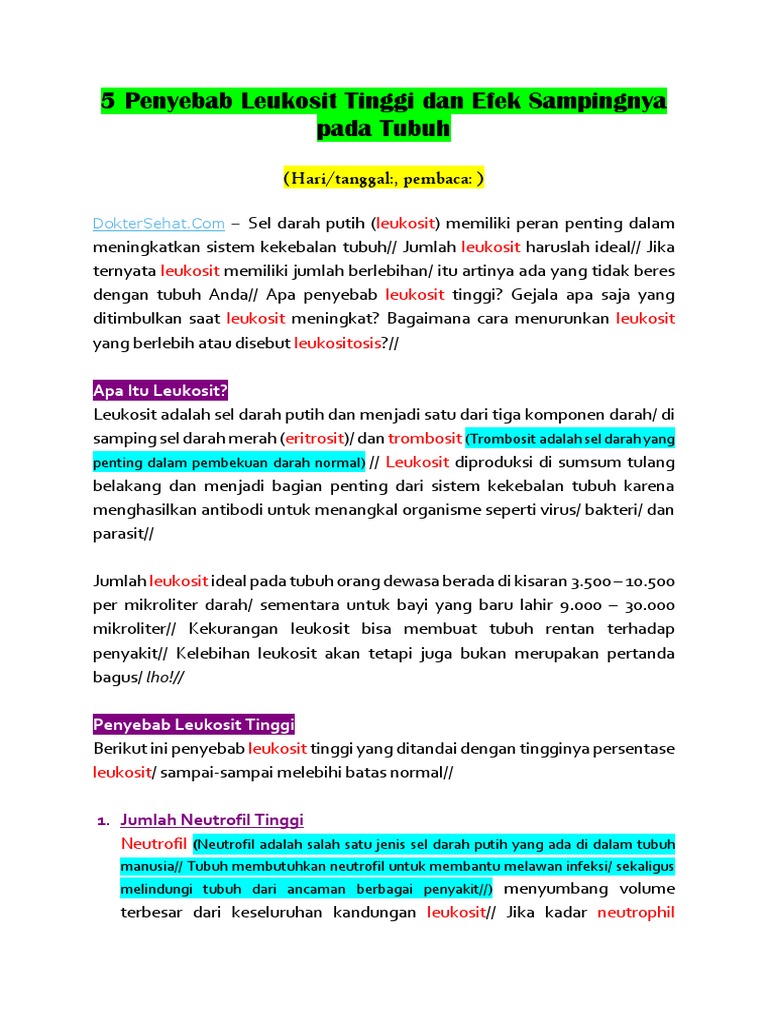 5 Penyebab Leukosit Tinggi dan Efek Sampingnya pada Tubuh

(Hari/tanggal:, pembaca: )

DokterSehat.Com – Sel darah putih (leukosit) memiliki peran penting dalam meningkatkan sistem kekebalan tubuh// Jumlah leukosit haruslah ideal// Jika ternyata leukosit memiliki jumlah berlebihan/ itu artinya ada yang tidak beres dengan tubuh Anda// Apa penyebab leukosit tinggi? Gejala apa saja yang ditimbulkan saat leukosit meningkat? Bagaimana cara menurunkan leukosit yang berlebih atau disebut leukositosis?//

Apa Itu Leukosit?
Leukosit adalah sel darah putih dan menjadi satu dari tiga komponen darah/ di samping sel darah merah (eritrosit)/ dan trombosit (Trombosit adalah sel darah yang penting dalam pembekuan darah normal) // Leukosit diproduksi di sumsum tulang belakang dan menjadi bagian penting dari sistem kekebalan tubuh karena menghasilkan antibodi untuk menangkal organisme seperti virus/ bakteri/ dan parasit//

Jumlah leukosit ideal pada tubuh orang dewasa berada di kisaran 3.500 – 10.500 per mikroliter darah/ sementara untuk bayi yang baru lahir 9.000 – 30.000 mikroliter// Kekurangan leukosit bisa membuat tubuh rentan terhadap penyakit// Kelebihan leukosit akan tetapi juga bukan merupakan pertanda bagus/ lho!//

Penyebab Leukosit Tinggi
Berikut ini penyebab leukosit tinggi yang ditandai dengan tingginya persentase leukosit/ sampai-sampai melebihi batas normal//

1. Jumlah Neutrofil Tinggi
Neutrofil (Neutrofil adalah salah satu jenis sel darah putih yang ada di dalam tubuh manusia// Tubuh membutuhkan neutrofil untuk membantu melawan infeksi/ sekaligus melindungi tubuh dari ancaman berbagai penyakit//) menyumbang volume terbesar dari keseluruhan kandungan leukosit// Jika kadar neutrophil